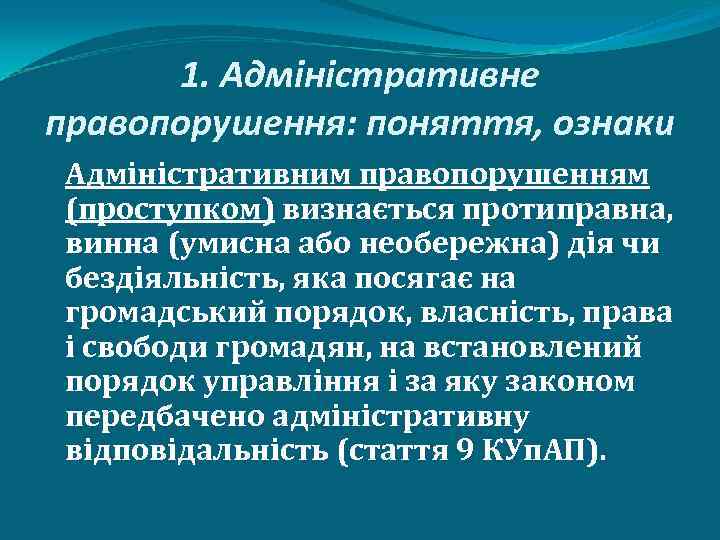 1. Адміністративне правопорушення: поняття, ознаки

Адміністративним правопорушенням (проступком) визнається протиправна, винна (умисна або необережна) дія чи бездіяльність, яка посягає на громадський порядок, власність, права і свободи громадян, на встановлений порядок управління і за яку законом передбачено адміністративну відповідальність (стаття 9 КУпАП).